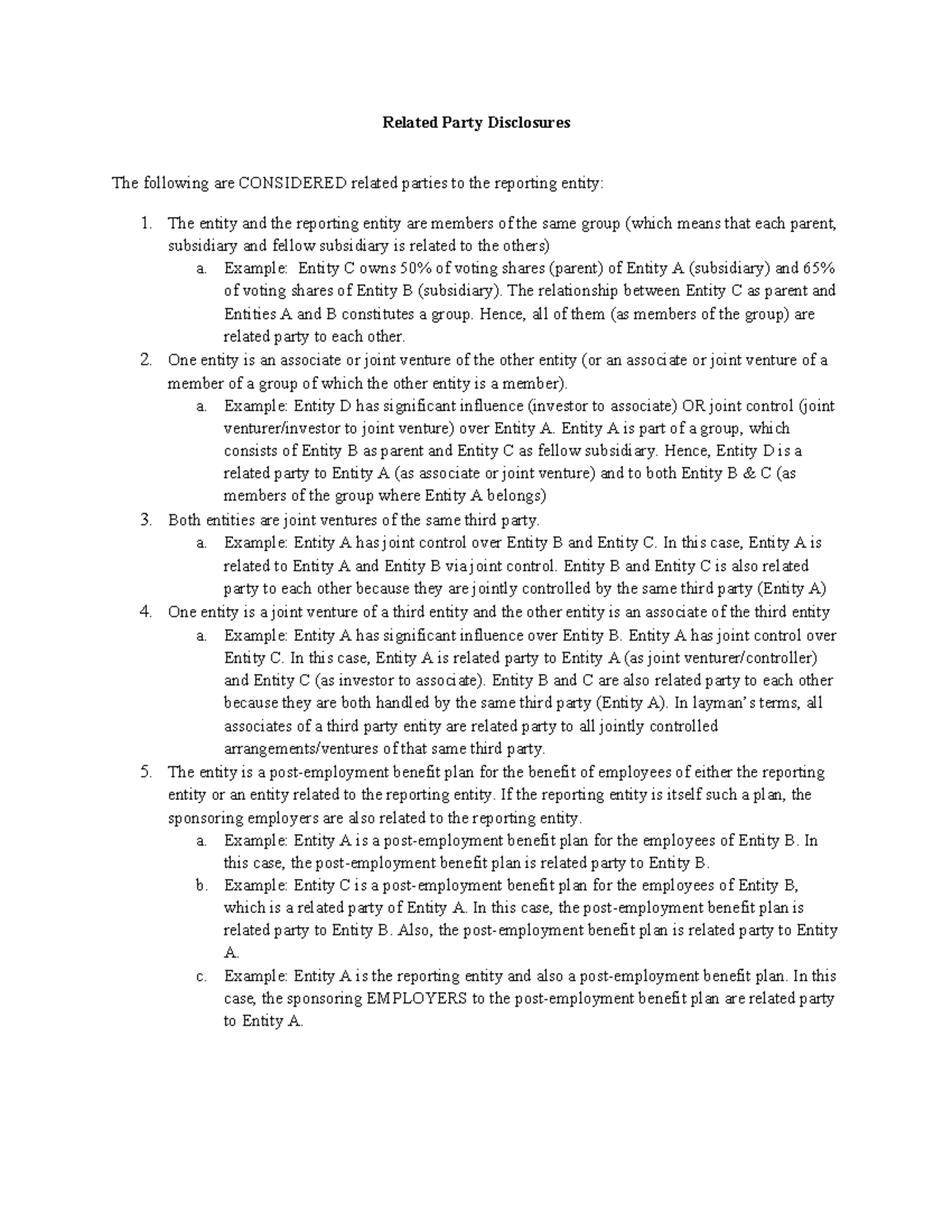 Related Party Disclosures

The following are CONSIDERED related parties to the reporting entity:

1. The entity and the reporting entity are members of the same group (which means that each parent, subsidiary and fellow subsidiary is related to the others)
   a. Example: Entity C owns 50% of voting shares (parent) of Entity A (subsidiary) and 65% of voting shares of Entity B (subsidiary). The relationship between Entity C as parent and Entities A and B constitutes a group. Hence, all of them (as members of the group) are related party to each other.
2. One entity is an associate or joint venture of the other entity (or an associate or joint venture of a member of a group of which the other entity is a member).
   a. Example: Entity D has significant influence (investor to associate) OR joint control (joint venturer/investor to joint venture) over Entity A. Entity A is part of a group, which consists of Entity B as parent and Entity C as fellow subsidiary. Hence, Entity D is a related party to Entity A (as associate or joint venture) and to both Entity B & C (as members of the group where Entity A belongs)
3. Both entities are joint ventures of the same third party.
   a. Example: Entity A has joint control over Entity B and Entity C. In this case, Entity A is related to Entity A and Entity B via joint control. Entity B and Entity C is also related party to each other because they are jointly controlled by the same third party (Entity A)
4. One entity is a joint venture of a third entity and the other entity is an associate of the third entity
   a. Example: Entity A has significant influence over Entity B. Entity A has joint control over Entity C. In this case, Entity A is related party to Entity A (as joint venturer/controller) and Entity C (as investor to associate). Entity B and C are also related party to each other because they are both handled by the same third party (Entity A). In layman's terms, all associates of a third party entity are related party to all jointly controlled arrangements/ventures of that same third party.
5. The entity is a post-employment benefit plan for the benefit of employees of either the reporting entity or an entity related to the reporting entity. If the reporting entity is itself such a plan, the sponsoring employers are also related to the reporting entity.
   a. Example: Entity A is a post-employment benefit plan for the employees of Entity B. In this case, the post-employment benefit plan is related party to Entity B.
   b. Example: Entity C is a post-employment benefit plan for the employees of Entity B, which is a related party of Entity A. In this case, the post-employment benefit plan is related party to Entity B. Also, the post-employment benefit plan is related party to Entity A.
   c. Example: Entity A is the reporting entity and also a post-employment benefit plan. In this case, the sponsoring EMPLOYERS to the post-employment benefit plan are related party to Entity A.